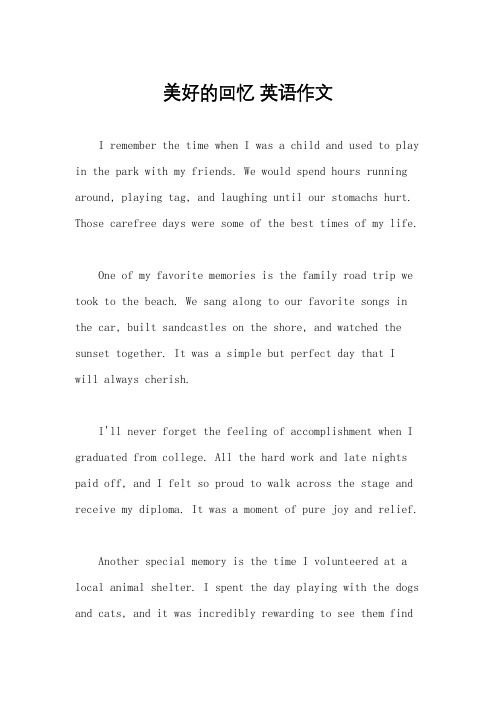 美好的回忆 英语作文

I remember the time when I was a child and used to play in the park with my friends. We would spend hours running around, playing tag, and laughing until our stomachs hurt. Those carefree days were some of the best times of my life.

One of my favorite memories is the family road trip we took to the beach. We sang along to our favorite songs in the car, built sandcastles on the shore, and watched the sunset together. It was a simple but perfect day that I will always cherish.

I'll never forget the feeling of accomplishment when I graduated from college. All the hard work and late nights paid off, and I felt so proud to walk across the stage and receive my diploma. It was a moment of pure joy and relief.

Another special memory is the time I volunteered at a local animal shelter. I spent the day playing with the dogs and cats, and it was incredibly rewarding to see them find